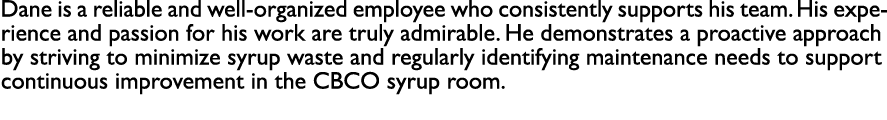 Dane is a reliable and well-organized employee who consistently supports his team. His experience and passion for his work are truly admirable. He demonstrates a proactive approach by striving to minimize syrup waste and regularly identifying maintenance needs to support continuous improvement in the CBCO syrup room.